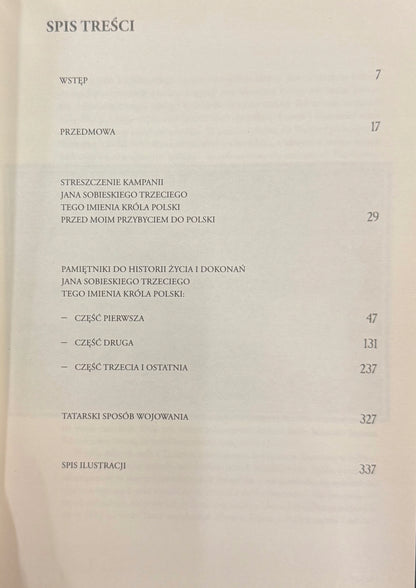 SPIS TREŚCI

WSTĘP 7

PRZEDMOWA 17

STRESZCZENIE KAMPANII
JANA SOBIESKIEGO TRZECIEGO
TEGO IMIENIA KRÓLA POLSKI
PRZED MOIM PRZYBYCIEM DO POLSKI 29

PAMIĘTNIKI DO HISTORII ŻYCIA I DOKONAŃ
JANA SOBIESKIEGO TRZECIEGO
TEGO IMIENIA KRÓLA POLSKI:

- CZĘŚĆ PIERWSZA 47

- CZĘŚĆ DRUGA 131

- CZĘŚĆ TRZECIA I OSTATNIA 237

TATARSKI SPOSÓB WOJOWANIA 327

SPIS ILUSTRACJI 337